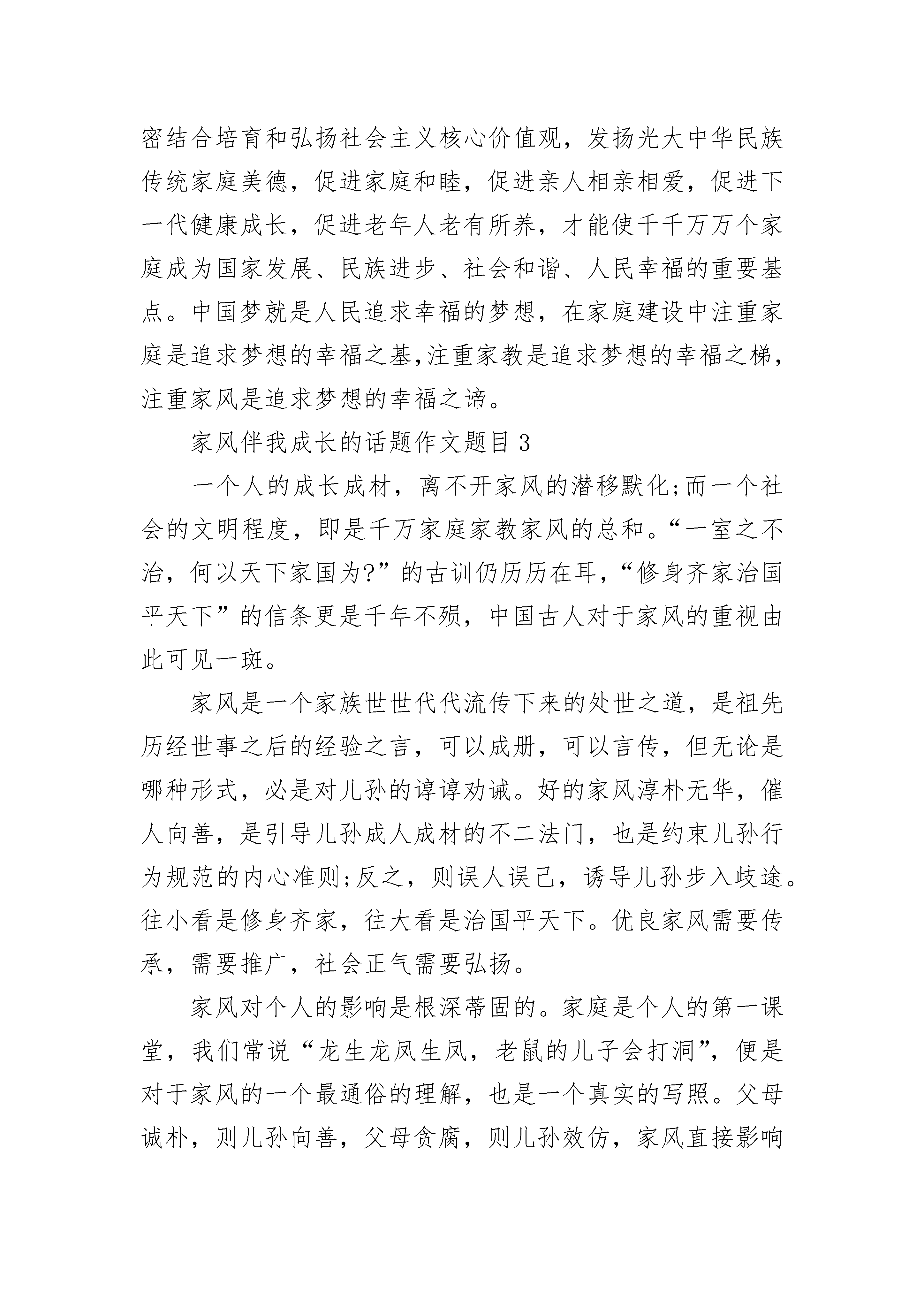 密结合培育和弘扬社会主义核心价值观，发扬光大中华民族传统家庭美德，促进家庭和睦，促进亲人相亲相爱，促进下一代健康成长，促进老年人老有所养，才能使千千万万个家庭成为国家发展、民族进步、社会和谐、人民幸福的重要基点。中国梦就是人民追求幸福的梦想，在家庭建设中注重家庭是追求梦想的幸福之基,注重家教是追求梦想的幸福之梯，注重家风是追求梦想的幸福之谛。

家风伴我成长的话题作文题目 3

一个人的成长成材，离不开家风的潜移默化;而一个社会的文明程度，即是千万家庭家教家风的总和。“一室之不治，何以天下家国为?”的古训仍历历在耳，“修身齐家治国平天下”的信条更是千年不殒，中国古人对于家风的重视由此可见一斑。

家风是一个家族世世代代流传下来的处世之道，是祖先历经世事之后的经验之言，可以成册，可以言传，但无论是哪种形式，必是对儿孙的谆谆劝诫。好的家风淳朴无华，催人向善，是引导儿孙成人成材的不二法门，也是约束儿孙行为规范的内心准则;反之，则误人误己，诱导儿孙步入歧途。往小看是修身齐家，往大看是治国平天下。优良家风需要传承，需要推广，社会正气需要弘扬。

家风对个人的影响是根深蒂固的。家庭是个人的第一课堂，我们常说“龙生龙凤生凤，老鼠的儿子会打洞”，便是对于家风的一个最通俗的理解，也是一个真实的写照。父母诚朴，则儿孙向善，父母贪腐，则儿孙效仿，家风直接影响